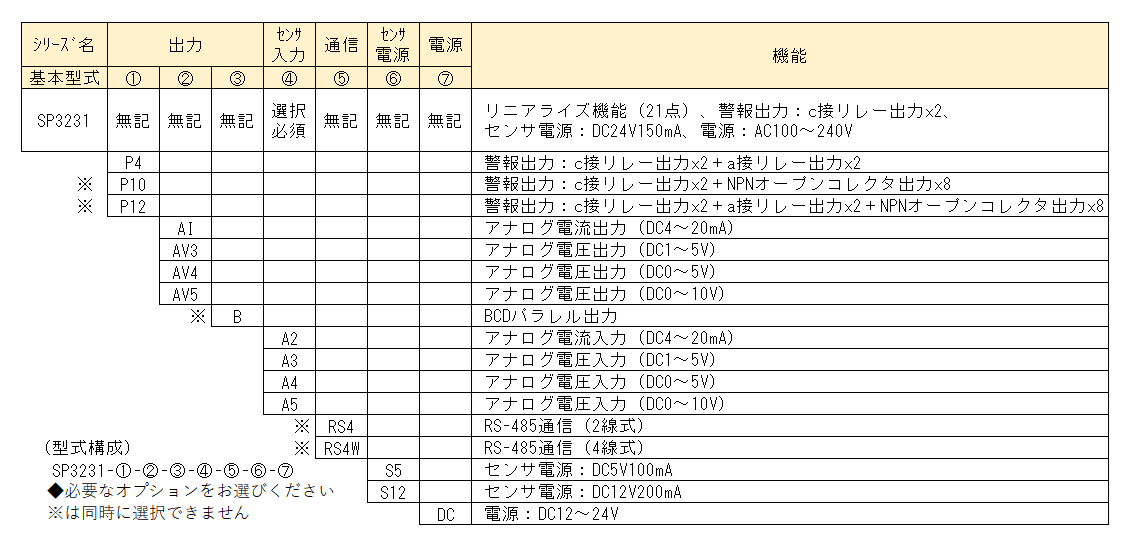 | ｼﾘｰｽﾞ名 | 出力 | | | ｾﾝｻ入力 | 通信 | ｾﾝｻ電源 | 電源 | 機能 |
|---|---|---|---|---|---|---|---|---|
| 基本型式 | ① | ② | ③ | ④ | ⑤ | ⑥ | ⑦ | |
| SP3231 | 無記 | 無記 | 無記 | 選択必須 | 無記 | 無記 | 無記 | リニアライズ機能（21点）、警報出力：c接リレー出力x2、センサ電源：DC24V150mA、電源：AC100～240V |
| | P4 | | | | | | | 警報出力：c接リレー出力x2＋a接リレー出力x2 |
| ※ | P10 | | | | | | | 警報出力：c接リレー出力x2＋NPNオープンコレクタ出力x8 |
| ※ | P12 | | | | | | | 警報出力：c接リレー出力x2＋a接リレー出力x2＋NPNオープンコレクタ出力x8 |
| | | AI | | | | | | アナログ電流出力（DC4～20mA） |
| | | AV3 | | | | | | アナログ電圧出力（DC1～5V） |
| | | AV4 | | | | | | アナログ電圧出力（DC0～5V） |
| | | AV5 | | | | | | アナログ電圧出力（DC0～10V） |
| | | ※ | B | | | | | BCDパラレル出力 |
| | | | | A2 | | | | アナログ電流入力（DC4～20mA） |
| | | | | A3 | | | | アナログ電圧入力（DC1～5V） |
| | | | | A4 | | | | アナログ電圧入力（DC0～5V） |
| | | | | A5 | | | | アナログ電圧入力（DC0～10V） |
| | | | | ※ | RS4 | | | RS-485通信（2線式） |
| | | | | ※ | RS4W | | | RS-485通信（4線式） |
| | | | | | | S5 | | センサ電源：DC5V100mA |
| | | | | | | S12 | | センサ電源：DC12V200mA |
| | | | | | | | DC | 電源：DC12～24V |

（型式構成）
SP3231-①-②-③-④-⑤-⑥-⑦
◆必要なオプションをお選びください
※は同時に選択できません